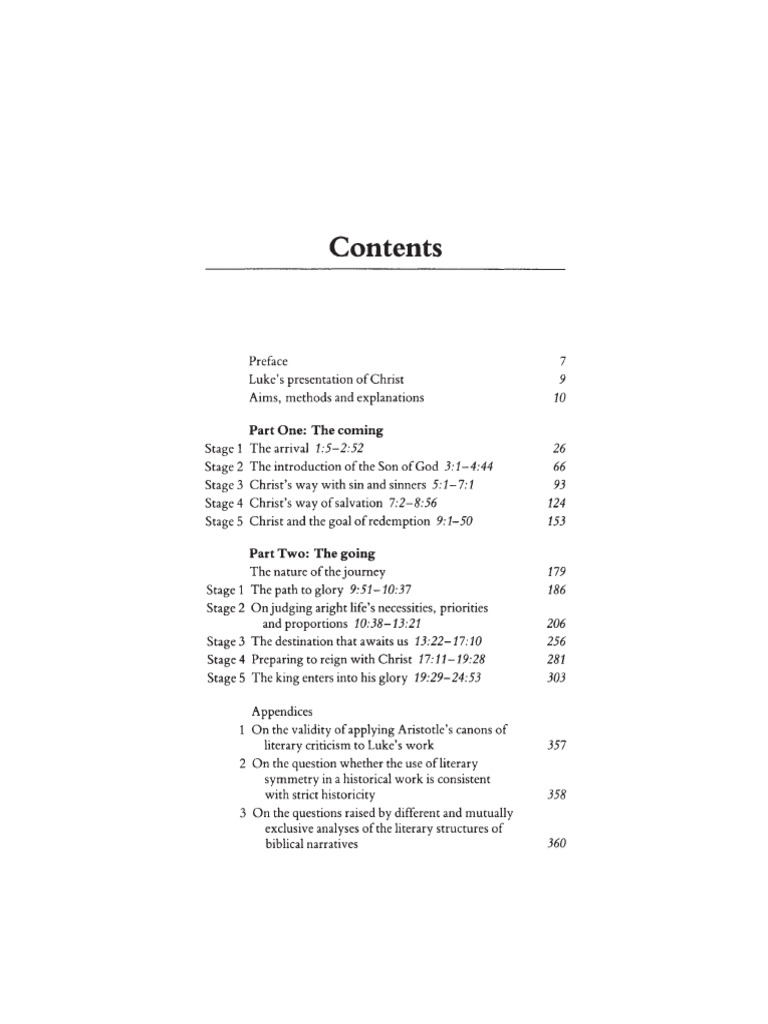 Contents

Preface 7
Luke's presentation of Christ 9
Aims, methods and explanations 10

Part One: The coming
Stage 1 The arrival 1:5–2:52 26
Stage 2 The introduction of the Son of God 3:1–4:44 66
Stage 3 Christ's way with sin and sinners 5:1–7:1 93
Stage 4 Christ's way of salvation 7:2–8:56 124
Stage 5 Christ and the goal of redemption 9:1–50 153

Part Two: The going
The nature of the journey 179
Stage 1 The path to glory 9:51–10:37 186
Stage 2 On judging aright life's necessities, priorities and proportions 10:38–13:21 206
Stage 3 The destination that awaits us 13:22–17:10 256
Stage 4 Preparing to reign with Christ 17:11–19:28 281
Stage 5 The king enters into his glory 19:29–24:53 303

Appendices
1 On the validity of applying Aristotle's canons of literary criticism to Luke's work 357
2 On the question whether the use of literary symmetry in a historical work is consistent with strict historicity 358
3 On the questions raised by different and mutually exclusive analyses of the literary structures of biblical narratives 360